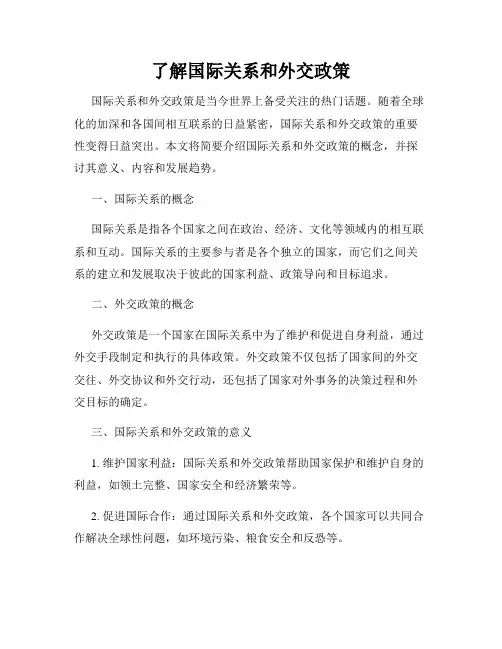 了解国际关系和外交政策

国际关系和外交政策是当今世界上备受关注的热门话题。随着全球化的加深和各国间相互联系的日益紧密，国际关系和外交政策的重要性变得日益突出。本文将简要介绍国际关系和外交政策的概念，并探讨其意义、内容和发展趋势。

一、国际关系的概念

国际关系是指各个国家之间在政治、经济、文化等领域内的相互联系和互动。国际关系的主要参与者是各个独立的国家，而它们之间关系的建立和发展取决于彼此的国家利益、政策导向和目标追求。

二、外交政策的概念

外交政策是一个国家在国际关系中为了维护和促进自身利益，通过外交手段制定和执行的具体政策。外交政策不仅包括了国家间的外交交往、外交协议和外交行动，还包括了国家对外事务的决策过程和外交目标的确定。

三、国际关系和外交政策的意义

1. 维护国家利益：国际关系和外交政策帮助国家保护和维护自身的利益，如领土完整、国家安全和经济繁荣等。

2. 促进国际合作：通过国际关系和外交政策，各个国家可以共同合作解决全球性问题，如环境污染、粮食安全和反恐等。